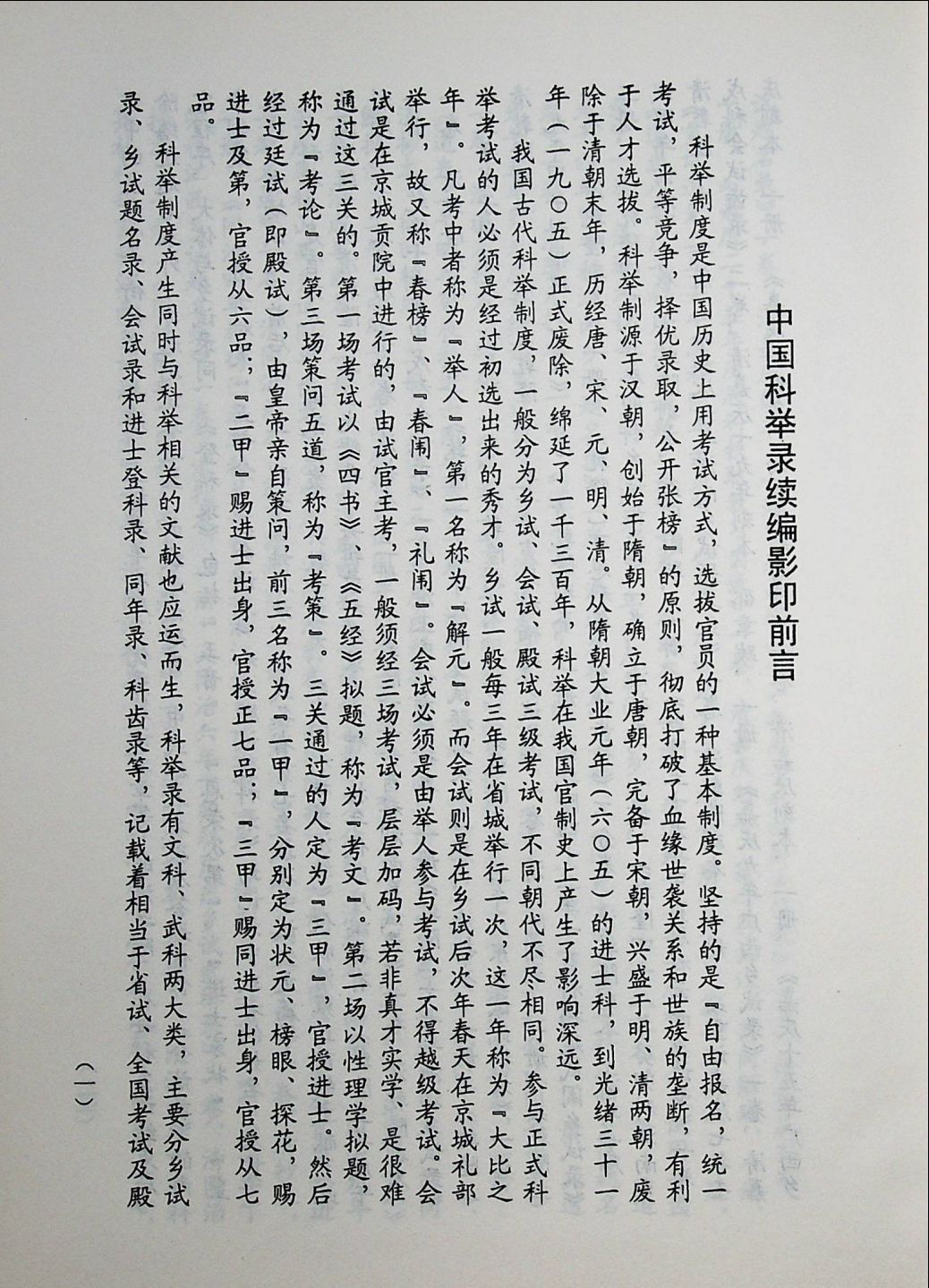 中国科举录续编影印前言

科举制度是中国历史上用考试方式，选拔官员的一种基本制度。坚持的是『自由报名，统一考试，平等竞争，择优录取，公开张榜』的原则，彻底打破了血缘世袭关系和世族的垄断，有利于人才选拔。科举制源于汉朝，创始于隋朝，确立于唐朝，完备于宋朝，兴盛于明、清两朝，废除于清朝末年，历经唐、宋、元、明、清。从隋朝大业元年（六〇五）的进士科，到光绪三十一年（一九〇五）正式废除，绵延了一千三百年，科举在我国官制史上产生了影响深远。

我国古代科举制度，一般分为乡试、会试、殿试三级考试，不同朝代不尽相同。参与正式科举考试的人必须是经过初选出来的秀才。乡试一般每三年在省城举行一次，这一年称为『大比之年』。凡考中者称为『举人』，第一名称为『解元』。而会试则是在乡试后次年春天在京城礼部举行，故又称『春榜』、『春闱』、『礼闱』。会试必须是由举人参与考试，不得越级考试。会试是在京城贡院中进行的，由试官主考，一般须经三场考试，层层加码，若非真才实学，是很难通过这三关的。第一场考试以《四书》、《五经》拟题，称为『考文』。第二场以性理学拟题，称为『考论』。第三场策问五道，称为『考策』。三关通过的人定为『三甲』，官授进士。然后经过廷试（即殿试），由皇帝亲自策问，前三名称为『一甲』，分别定为状元、榜眼、探花，赐进士及第，官授从六品；『二甲』赐进士出身，官授正七品；『三甲』赐同进士出身，官授从七品。

科举制度产生同时与科举相关的文献也应运而生，科举录有文科、武科两大类，主要分乡试录、乡试题名录、会试录和进士登科录、同年录、科齿录等，记载着相当于省试、全国考试及殿

（一）